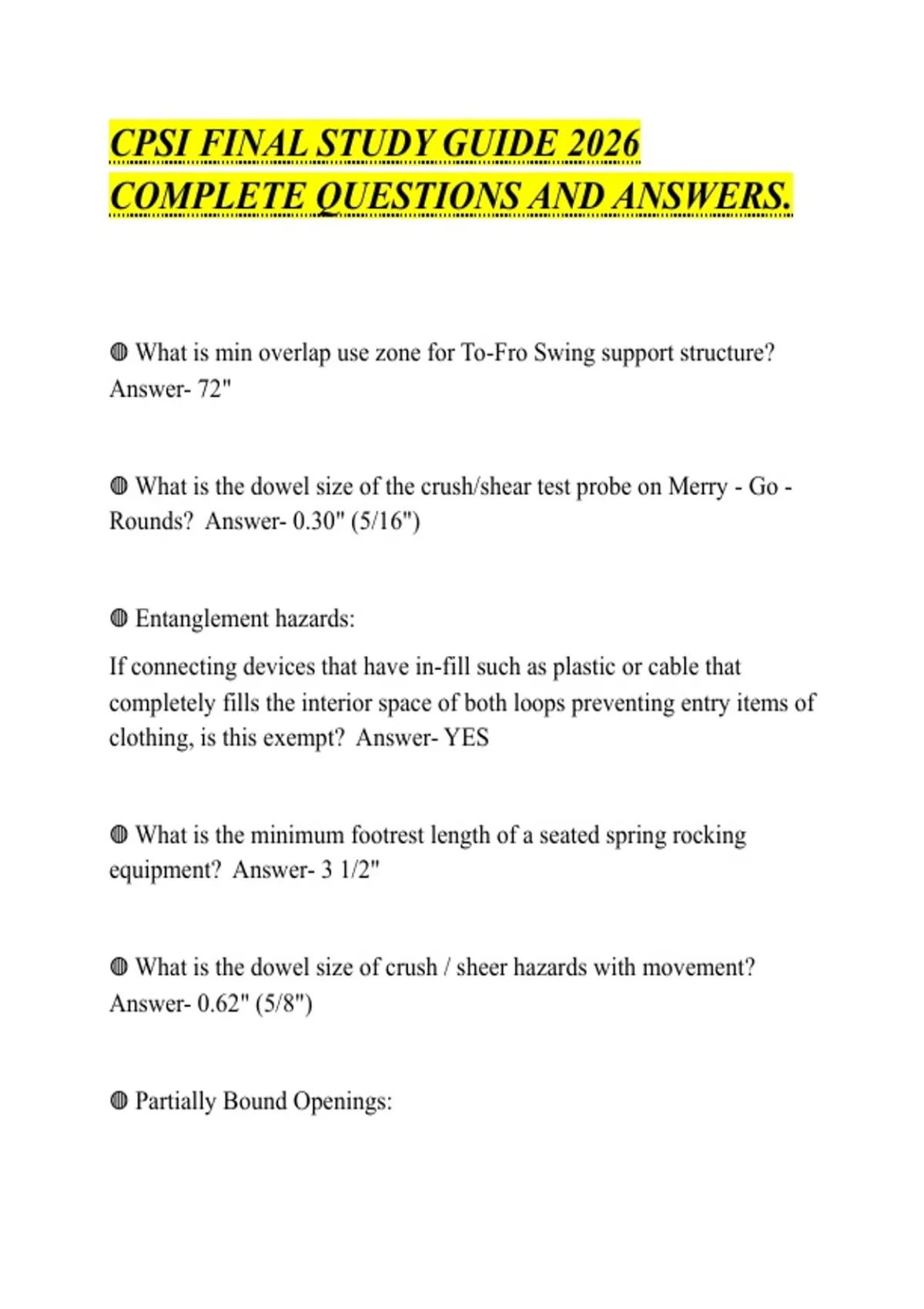 CPSI FINAL STUDY GUIDE 2026 COMPLETE QUESTIONS AND ANSWERS.

◍ What is min overlap use zone for To-Fro Swing support structure? Answer- 72"

◍ What is the dowel size of the crush/shear test probe on Merry - Go - Rounds? Answer- 0.30" (5/16")

◍ Entanglement hazards:

If connecting devices that have in-fill such as plastic or cable that completely fills the interior space of both loops preventing entry items of clothing, is this exempt? Answer- YES

◍ What is the minimum footrest length of a seated spring rocking equipment? Answer- 3 1/2"

◍ What is the dowel size of crush / sheer hazards with movement? Answer- 0.62" (5/8")

◍ Partially Bound Openings: